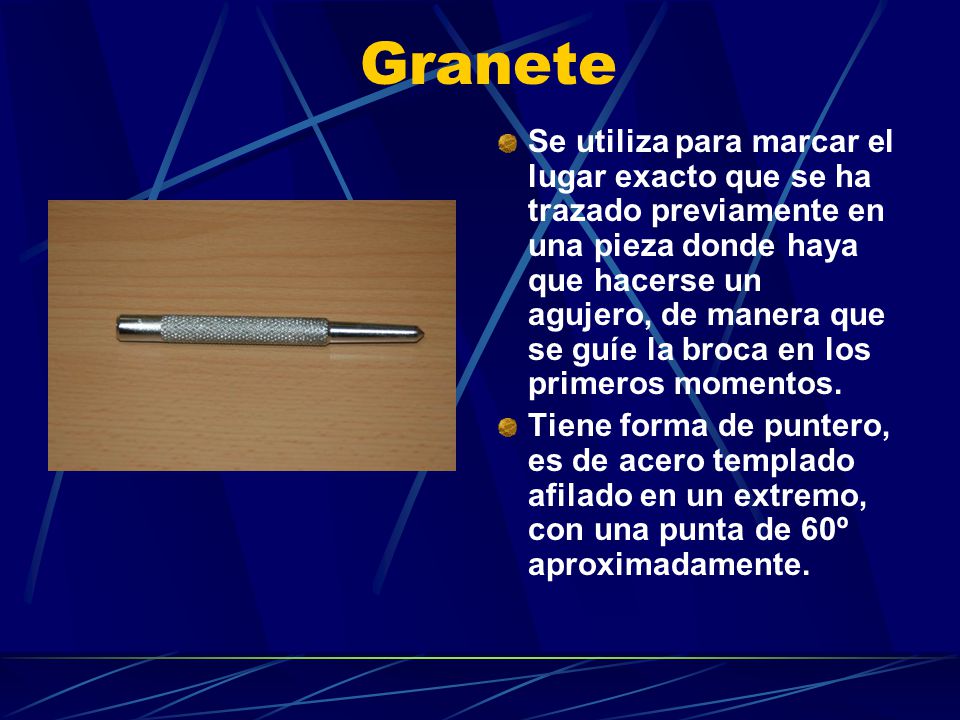 Granete

Se utiliza para marcar el lugar exacto que se ha trazado previamente en una pieza donde haya que hacerse un agujero, de manera que se guíe la broca en los primeros momentos.

Tiene forma de puntero, es de acero templado afilado en un extremo, con una punta de 60º aproximadamente.